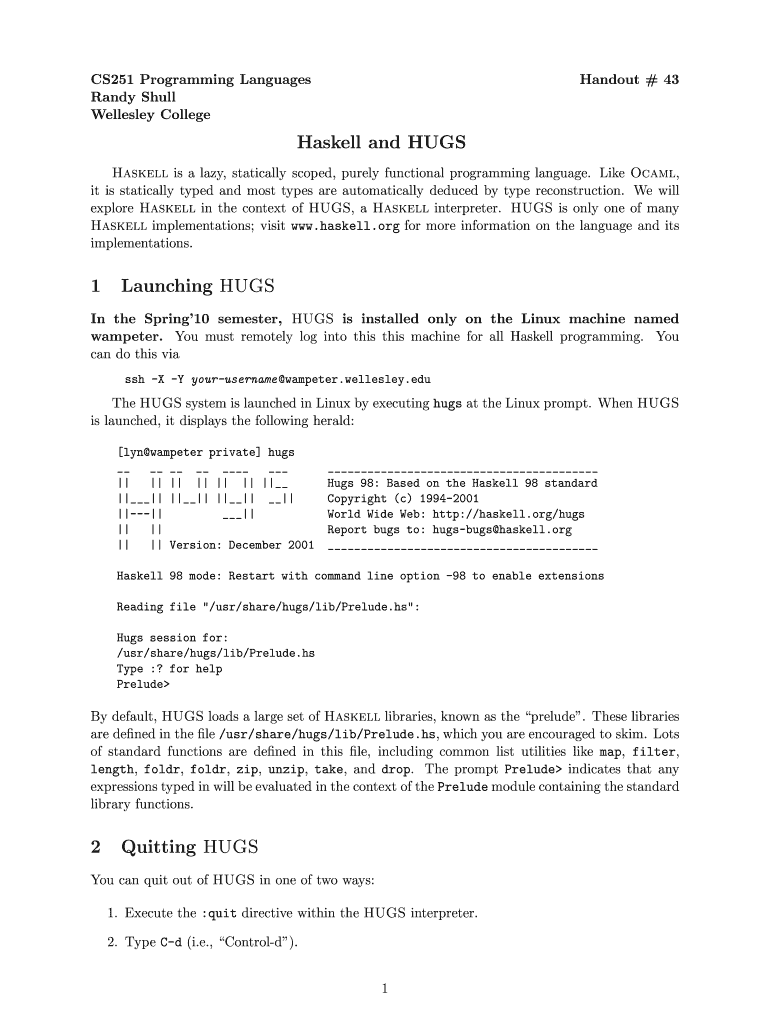 CS251 Programming Languages
Randy Shull
Wellesley College

Handout # 43

Haskell and HUGS

HASKELL is a lazy, statically scoped, purely functional programming language. Like OCAML, it is statically typed and most types are automatically deduced by type reconstruction. We will explore HASKELL in the context of HUGS, a HASKELL interpreter. HUGS is only one of many HASKELL implementations; visit www.haskell.org for more information on the language and its implementations.

1 Launching HUGS

In the Spring'10 semester, HUGS is installed only on the Linux machine named wampeter. You must remotely log into this this machine for all Haskell programming. You can do this via

ssh -X -Y your-username@wampeter.wellesley.edu

The HUGS system is launched in Linux by executing hugs at the Linux prompt. When HUGS is launched, it displays the following herald:

[lyn@wampeter private] hugs
__   __ __  __  ____   ___      _________________________________________
||   || ||  || ||  || ||__      Hugs 98: Based on the Haskell 98 standard
||___|| ||__|| ||__||  __||     Copyright (c) 1994-2001
||---||         ___||           World Wide Web: http://haskell.org/hugs
||   ||                         Report bugs to: hugs-bugs@haskell.org
||   || Version: December 2001  _________________________________________

Haskell 98 mode: Restart with command line option -98 to enable extensions

Reading file "/usr/share/hugs/lib/Prelude.hs":

Hugs session for:
/usr/share/hugs/lib/Prelude.hs
Type :? for help
Prelude>

By default, HUGS loads a large set of HASKELL libraries, known as the "prelude". These libraries are defined in the file /usr/share/hugs/lib/Prelude.hs, which you are encouraged to skim. Lots of standard functions are defined in this file, including common list utilities like map, filter, length, foldr, foldr, zip, unzip, take, and drop. The prompt Prelude> indicates that any expressions typed in will be evaluated in the context of the Prelude module containing the standard library functions.

2 Quitting HUGS

You can quit out of HUGS in one of two ways:

1. Execute the :quit directive within the HUGS interpreter.

2. Type C-d (i.e., "Control-d").

1